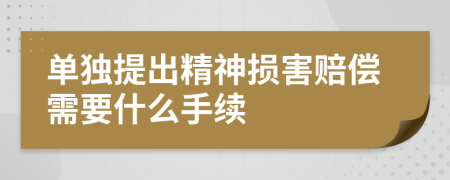 单独提出精神损害赔偿需要什么手续